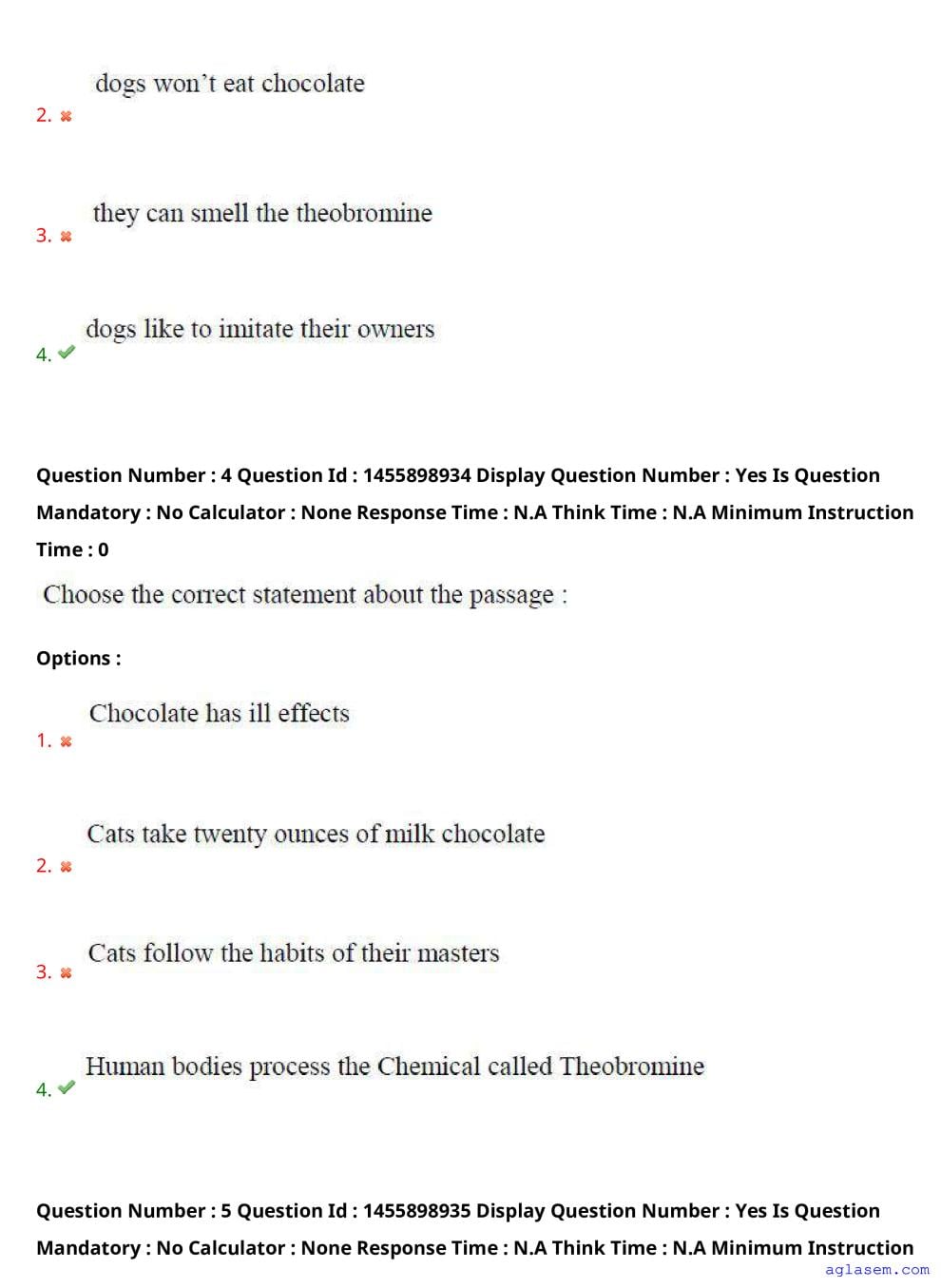 2. dogs won't eat chocolate

3. they can smell the theobromine

4. dogs like to imitate their owners

Question Number : 4 Question Id : 1455898934 Display Question Number : Yes Is Question Mandatory : No Calculator : None Response Time : N.A Think Time : N.A Minimum Instruction Time : 0

Choose the correct statement about the passage :

Options :

1. Chocolate has ill effects

2. Cats take twenty ounces of milk chocolate

3. Cats follow the habits of their masters

4. Human bodies process the Chemical called Theobromine

Question Number : 5 Question Id : 1455898935 Display Question Number : Yes Is Question Mandatory : No Calculator : None Response Time : N.A Think Time : N.A Minimum Instruction

aglasem.com